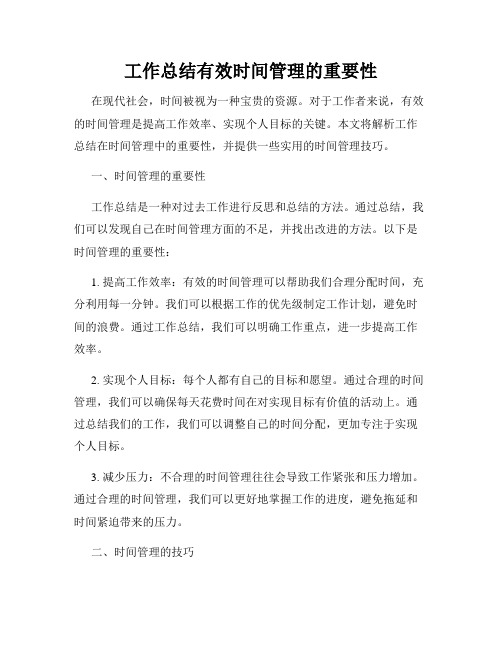 工作总结有效时间管理的重要性

在现代社会，时间被视为一种宝贵的资源。对于工作者来说，有效的时间管理是提高工作效率、实现个人目标的关键。本文将解析工作总结在时间管理中的重要性，并提供一些实用的时间管理技巧。

一、时间管理的重要性

工作总结是一种对过去工作进行反思和总结的方法。通过总结，我们可以发现自己在时间管理方面的不足，并找出改进的方法。以下是时间管理的重要性：

1. 提高工作效率：有效的时间管理可以帮助我们合理分配时间，充分利用每一分钟。我们可以根据工作的优先级制定工作计划，避免时间的浪费。通过工作总结，我们可以明确工作重点，进一步提高工作效率。

2. 实现个人目标：每个人都有自己的目标和愿望。通过合理的时间管理，我们可以确保每天花费时间在对实现目标有价值的活动上。通过总结我们的工作，我们可以调整自己的时间分配，更加专注于实现个人目标。

3. 减少压力：不合理的时间管理往往会导致工作紧张和压力增加。通过合理的时间管理，我们可以更好地掌握工作的进度，避免拖延和时间紧迫带来的压力。

二、时间管理的技巧